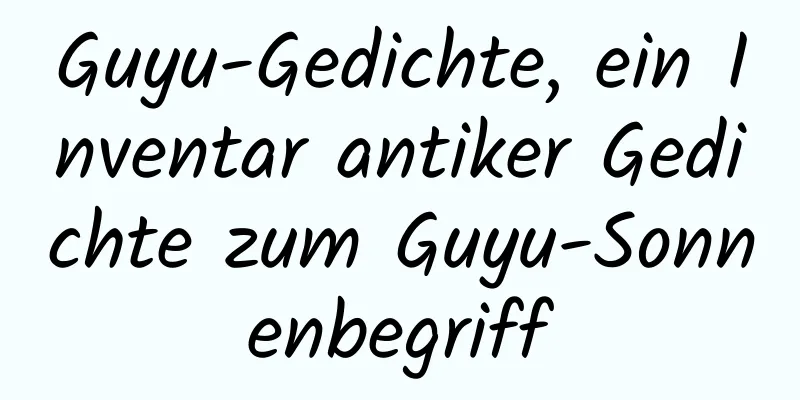 Guyu-Gedichte, ein Inventar antiker Gedichte zum Guyu-Sonnenbegriff